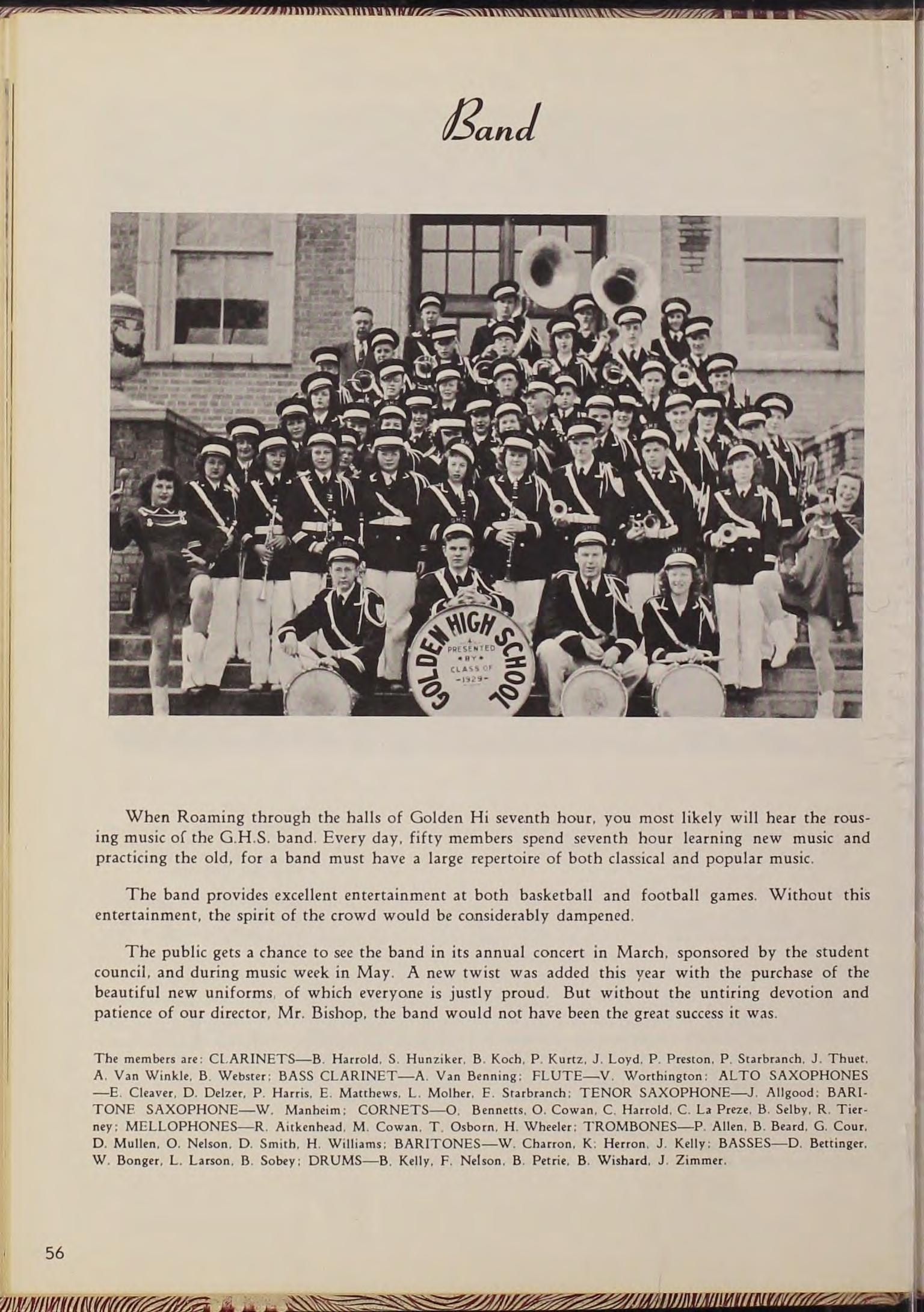 Band

GOLDEN HIGH SCHOOL
PRESENTED BY CLASS OF 1929

When Roaming through the halls of Golden Hi seventh hour, you most likely will hear the rousing music of the G.H.S. band. Every day, fifty members spend seventh hour learning new music and practicing the old, for a band must have a large repertoire of both classical and popular music.

The band provides excellent entertainment at both basketball and football games. Without this entertainment, the spirit of the crowd would be considerably dampened.

The public gets a chance to see the band in its annual concert in March, sponsored by the student council, and during music week in May. A new twist was added this year with the purchase of the beautiful new uniforms, of which everyone is justly proud. But without the untiring devotion and patience of our director, Mr. Bishop, the band would not have been the great success it was.

The members are: CLARINETS—B. Harrold, S. Hunziker, B. Koch, P. Kurtz, J. Loyd, P. Preston, P. Starbranch, J. Thuet, A. Van Winkle, B. Webster; BASS CLARINET—A. Van Benning; FLUTE—V. Worthington; ALTO SAXOPHONES—E. Cleaver, D. Delzer, P. Harris, E. Matthews, L. Molher, E. Starbranch; TENOR SAXOPHONE—J. Allgood; BARITONE SAXOPHONE—W. Manheim; CORNETS—O. Bennetts, O. Cowan, C. Harrold, C. La Preze, B. Selby, R. Tierney; MELLOPHONES—R. Aitkenhead, M. Cowan, T. Osborn, H. Wheeler; TROMBONES—P. Allen, B. Beard, G. Cour, D. Mullen, O. Nelson, D. Smith, H. Williams; BARITONES—W. Charron, K. Herron, J. Kelly; BASSES—D. Bettinger, W. Bonger, L. Larson, B. Sobey; DRUMS—B. Kelly, F. Nelson, B. Petrie, B. Wishard, J. Zimmer.

56